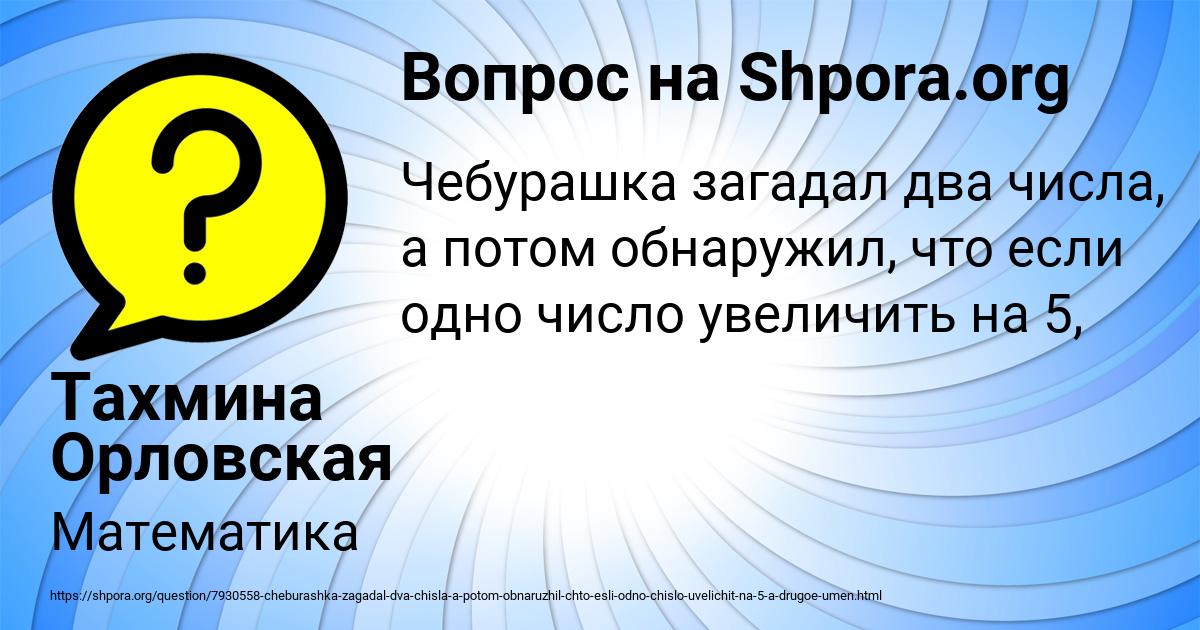 Вопрос на Shpora.org

?

Чебурашка загадал два числа, а потом обнаружил, что если одно число увеличить на 5,

Тахмина Орловская

Математика

https://shpora.org/question/7930558-cheburashka-zagadal-dva-chisla-a-potom-obnaruzhil-chto-esli-odno-chislo-uvelichit-na-5-a-drugoe-umen.html